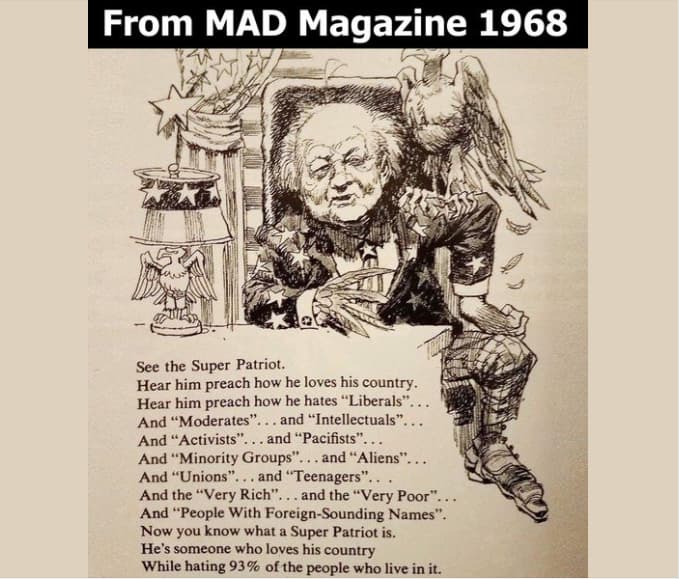 From MAD Magazine 1968

See the Super Patriot.
Hear him preach how he loves his country.
Hear him preach how he hates "Liberals"...
And "Moderates"... and "Intellectuals"...
And "Activists"... and "Pacifists"...
And "Minority Groups"... and "Aliens"...
And "Unions"... and "Teenagers"...
And the "Very Rich"... and the "Very Poor"...
And "People With Foreign-Sounding Names".
Now you know what a Super Patriot is.
He's someone who loves his country
While hating 93% of the people who live in it.